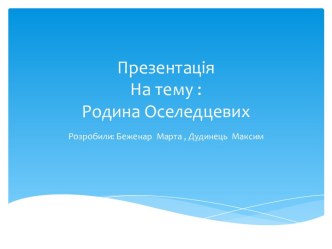 Презентація
На тему :
Родина Оселедцевих

Розробили: Беженар Марта , Дудинець Максим